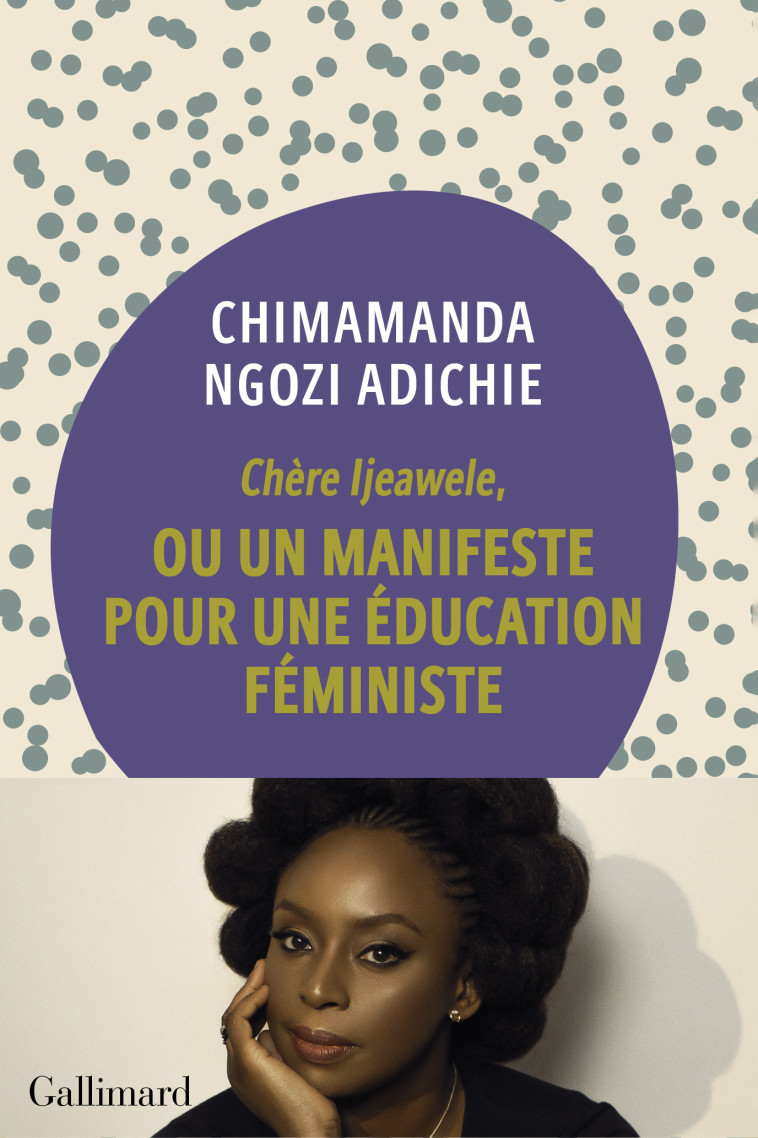 CHIMAMANDA NGOZI ADICHIE

Chère Ijeawele,

OU UN MANIFESTE POUR UNE ÉDUCATION FÉMINISTE

Gallimard